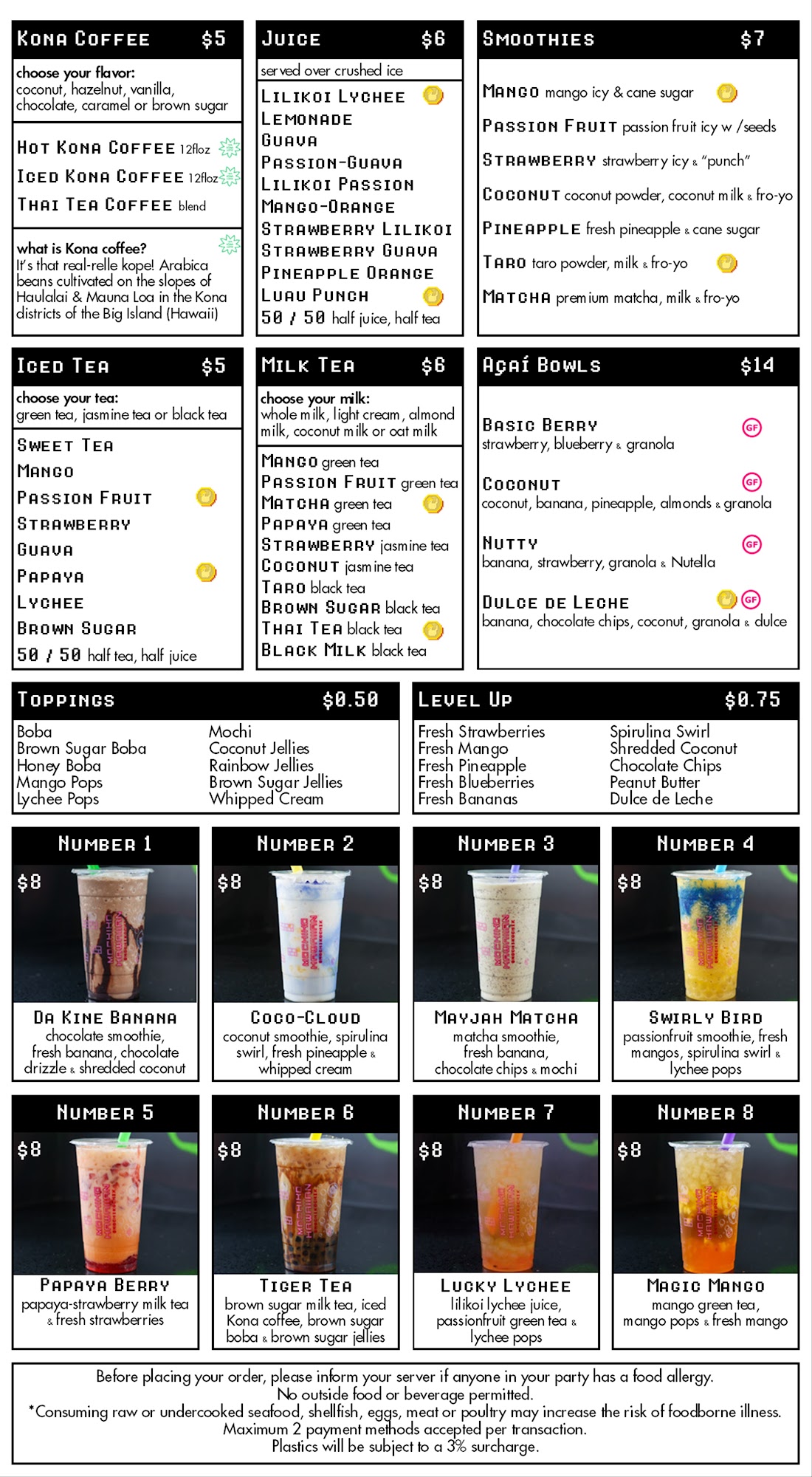 KONA COFFEE $5

choose your flavor:
coconut, hazelnut, vanilla, chocolate, caramel or brown sugar

HOT KONA COFFEE 12floz
ICED KONA COFFEE 12floz
THAI TEA COFFEE blend

what is Kona coffee?
It's that real-relle kope! Arabica beans cultivated on the slopes of Haulalai & Mauna Loa in the Kona districts of the Big Island (Hawaii)

JUICE $6

served over crushed ice

LILIKOI LYCHEE
LEMONADE
GUAVA
PASSION-GUAVA
LILIKOI PASSION
MANGO-ORANGE
STRAWBERRY LILIKOI
STRAWBERRY GUAVA
PINEAPPLE ORANGE
LUAU PUNCH
50 / 50 half juice, half tea

SMOOTHIES $7

MANGO mango icy & cane sugar
PASSION FRUIT passion fruit icy w /seeds
STRAWBERRY strawberry icy & "punch"
COCONUT coconut powder, coconut milk & fro-yo
PINEAPPLE fresh pineapple & cane sugar
TARO taro powder, milk & fro-yo
MATCHA premium matcha, milk & fro-yo

ICED TEA $5

choose your tea:
green tea, jasmine tea or black tea

SWEET TEA
MANGO
PASSION FRUIT
STRAWBERRY
GUAVA
PAPAYA
LYCHEE
BROWN SUGAR
50 / 50 half tea, half juice

MILK TEA $6

choose your milk:
whole milk, light cream, almond milk, coconut milk or oat milk

MANGO green tea
PASSION FRUIT green tea
MATCHA green tea
PAPAYA green tea
STRAWBERRY jasmine tea
COCONUT jasmine tea
TARO black tea
BROWN SUGAR black tea
THAI TEA black tea
BLACK MILK black tea

AÇAÍ BOWLS $14

BASIC BERRY GF
strawberry, blueberry & granola

COCONUT GF
coconut, banana, pineapple, almonds & granola

NUTTY GF
banana, strawberry, granola & Nutella

DULCE DE LECHE GF
banana, chocolate chips, coconut, granola & dulce

TOPPINGS $0.50

Boba
Brown Sugar Boba
Honey Boba
Mango Pops
Lychee Pops

Mochi
Coconut Jellies
Rainbow Jellies
Brown Sugar Jellies
Whipped Cream

LEVEL UP $0.75

Fresh Strawberries
Fresh Mango
Fresh Pineapple
Fresh Blueberries
Fresh Bananas

Spirulina Swirl
Shredded Coconut
Chocolate Chips
Peanut Butter
Dulce de Leche

NUMBER 1
$8
DA KINE BANANA
chocolate smoothie, fresh banana, chocolate drizzle & shredded coconut

NUMBER 2
$8
COCO-CLOUD
coconut smoothie, spirulina swirl, fresh pineapple & whipped cream

NUMBER 3
$8
MAYJAH MATCHA
matcha smoothie, fresh banana, chocolate chips & mochi

NUMBER 4
$8
SWIRLY BIRD
passionfruit smoothie, fresh mangos, spirulina swirl & lychee pops

NUMBER 5
$8
PAPAYA BERRY
papaya-strawberry milk tea & fresh strawberries

NUMBER 6
$8
TIGER TEA
brown sugar milk tea, iced Kona coffee, brown sugar boba & brown sugar jellies

NUMBER 7
$8
LUCKY LYCHEE
lilikoi lychee juice, passionfruit green tea & lychee pops

NUMBER 8
$8
MAGIC MANGO
mango green tea, mango pops & fresh mango

Before placing your order, please inform your server if anyone in your party has a food allergy.
No outside food or beverage permitted.
*Consuming raw or undercooked seafood, shellfish, eggs, meat or poultry may increase the risk of foodborne illness.
Maximum 2 payment methods accepted per transaction.
Plastics will be subject to a 3% surcharge.